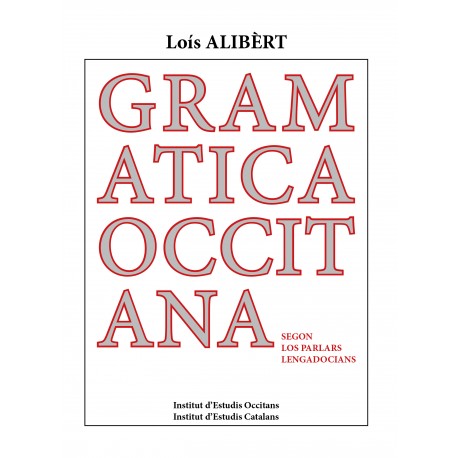 Loís ALIBÈRT

GRAM
ATICA
OCCIT
ANA

SEGON
LOS PARLARS
LENGADOCIANS

Institut d'Estudis Occitans
Institut d'Estudis Catalans